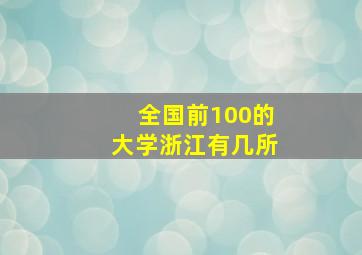 全国前100的
大学浙江有几所